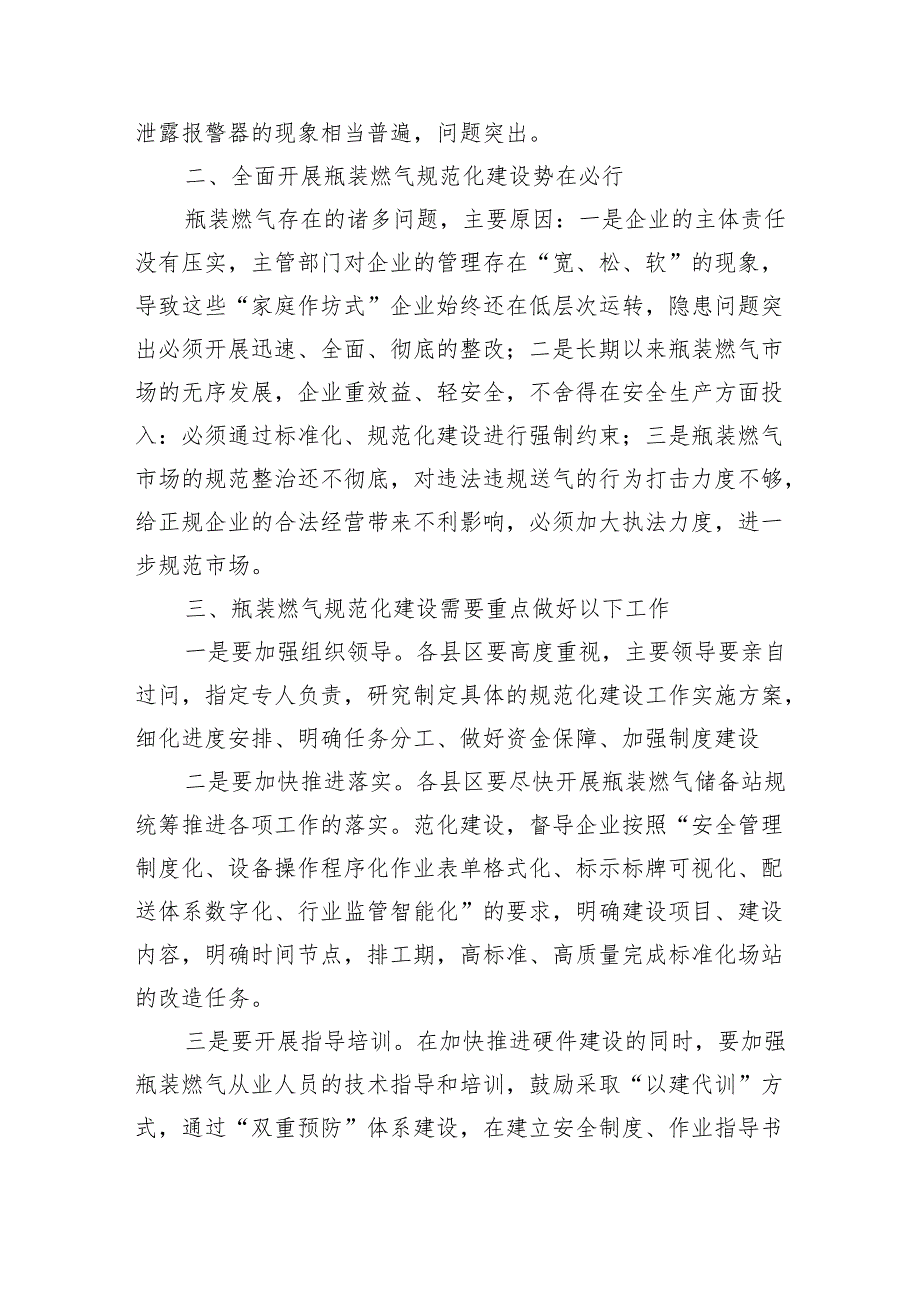 泄露报警器的现象相当普遍，问题突出。

二、全面开展瓶装燃气规范化建设势在必行

瓶装燃气存在的诸多问题，主要原因：一是企业的主体责任没有压实，主管部门对企业的管理存在“宽、松、软”的现象，导致这些“家庭作坊式”企业始终还在低层次运转，隐患问题突出必须开展迅速、全面、彻底的整改；二是长期以来瓶装燃气市场的无序发展，企业重效益、轻安全，不舍得在安全生产方面投入：必须通过标准化、规范化建设进行强制约束；三是瓶装燃气市场的规范整治还不彻底，对违法违规送气的行为打击力度不够，给正规企业的合法经营带来不利影响，必须加大执法力度，进一步规范市场。

三、瓶装燃气规范化建设需要重点做好以下工作

一是要加强组织领导。各县区要高度重视，主要领导要亲自过问，指定专人负责，研究制定具体的规范化建设工作实施方案，细化进度安排、明确任务分工、做好资金保障、加强制度建设

二是要加快推进落实。各县区要尽快开展瓶装燃气储备站规统筹推进各项工作的落实。范化建设，督导企业按照“安全管理制度化、设备操作程序化作业表单格式化、标示标牌可视化、配送体系数字化、行业监管智能化”的要求，明确建设项目、建设内容，明确时间节点，排工期，高标准、高质量完成标准化场站的改造任务。

三是要开展指导培训。在加快推进硬件建设的同时，要加强瓶装燃气从业人员的技术指导和培训，鼓励采取“以建代训”方式，通过“双重预防”体系建设，在建立安全制度、作业指导书